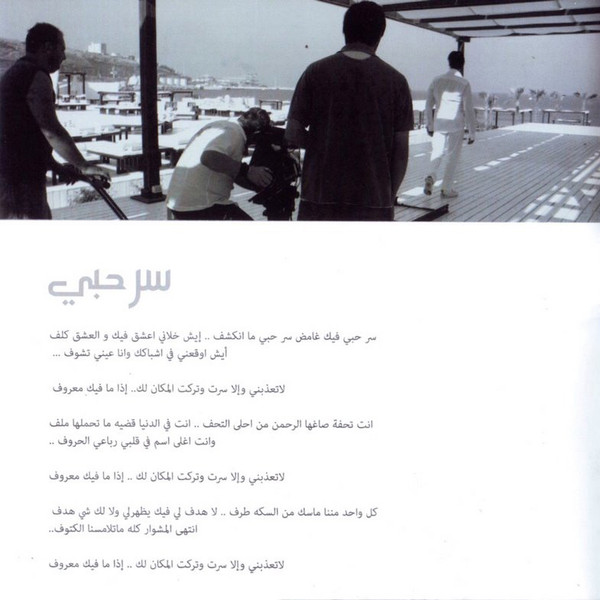 سر حبي

سر حبي فيك غامض سر حبي ما انكشف .. إيش خلاني اعشق فيك و العشق كلف
أيش اوقعني في اشباكك وانا عيني تشوف ...

لاتعذبني وإلا سرت وتركت المكان لك.. إذا ما فيك معروف

انت تحفة صاغها الرحمن من احلى التحف .. انت في الدنيا قضيه ما تحملها ملف
وانت اغلى اسم في قلبي رباعي الحروف ..

لاتعذبني وإلا سرت وتركت المكان لك .. إذا ما فيك معروف

كل واحد مننا ماسك من السكه طرف .. لا هدف لي فيك يظهرلي ولا لك شي هدف
انتهى المشوار كله ماتلامسنا الكتوف..

لاتعذبني وإلا سرت وتركت المكان لك .. إذا ما فيك معروف